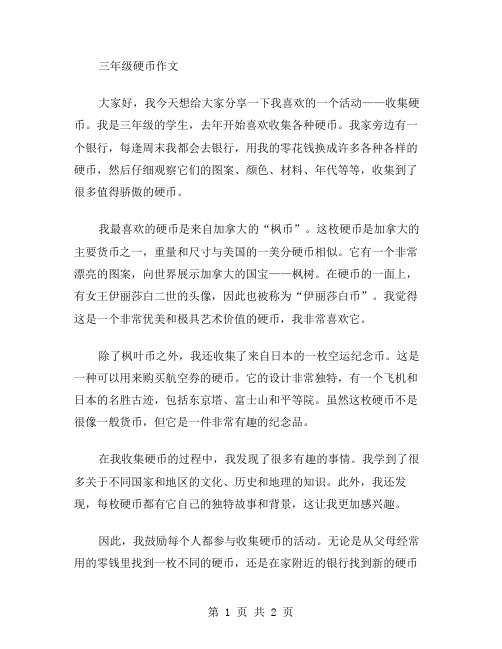 三年级硬币作文

大家好，我今天想给大家分享一下我喜欢的一个活动——收集硬币。我是三年级的学生，去年开始喜欢收集各种硬币。我家旁边有一个银行，每逢周末我都会去银行，用我的零花钱换成许多各种各样的硬币，然后仔细观察它们的图案、颜色、材料、年代等等，收集到了很多值得骄傲的硬币。

我最喜欢的硬币是来自加拿大的“枫币”。这枚硬币是加拿大的主要货币之一，重量和尺寸与美国的一美分硬币相似。它有一个非常漂亮的图案，向世界展示加拿大的国宝——枫树。在硬币的一面上，有女王伊丽莎白二世的头像，因此也被称为“伊丽莎白币”。我觉得这是一个非常优美和极具艺术价值的硬币，我非常喜欢它。

除了枫叶币之外，我还收集了来自日本的一枚空运纪念币。这是一种可以用来购买航空券的硬币。它的设计非常独特，有一个飞机和日本的名胜古迹，包括东京塔、富士山和平等院。虽然这枚硬币不是很像一般货币，但它是一件非常有趣的纪念品。

在我收集硬币的过程中，我发现了很多有趣的事情。我学到了很多关于不同国家和地区的文化、历史和地理的知识。此外，我还发现，每枚硬币都有它自己的独特故事和背景，这让我更加感兴趣。

因此，我鼓励每个人都参与收集硬币的活动。无论是从父母经常用的零钱里找到一枚不同的硬币，还是在家附近的银行找到新的硬币

第 1 页 共 2 页